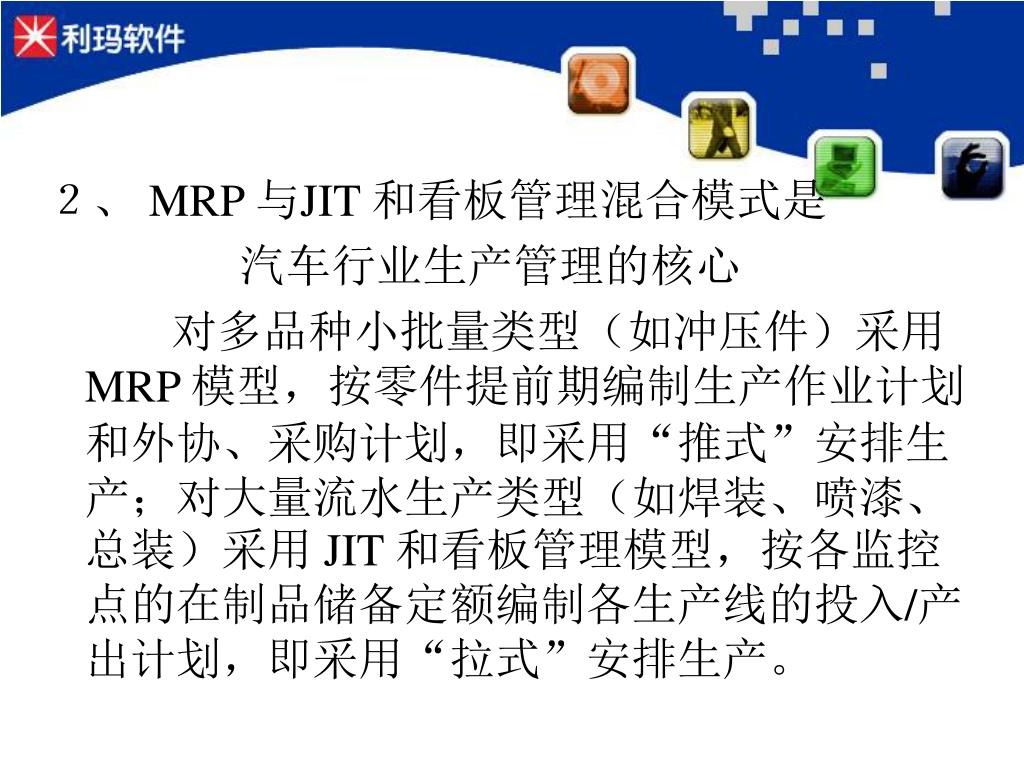 利玛软件

2、MRP与JIT和看板管理混合模式是
汽车行业生产管理的核心

对多品种小批量类型（如冲压件）采用MRP模型，按零件提前期编制生产作业计划和外协、采购计划，即采用“推式”安排生产；对大量流水生产类型（如焊装、喷漆、总装）采用JIT和看板管理模型，按各监控点的在制品储备定额编制各生产线的投入/产出计划，即采用“拉式”安排生产。